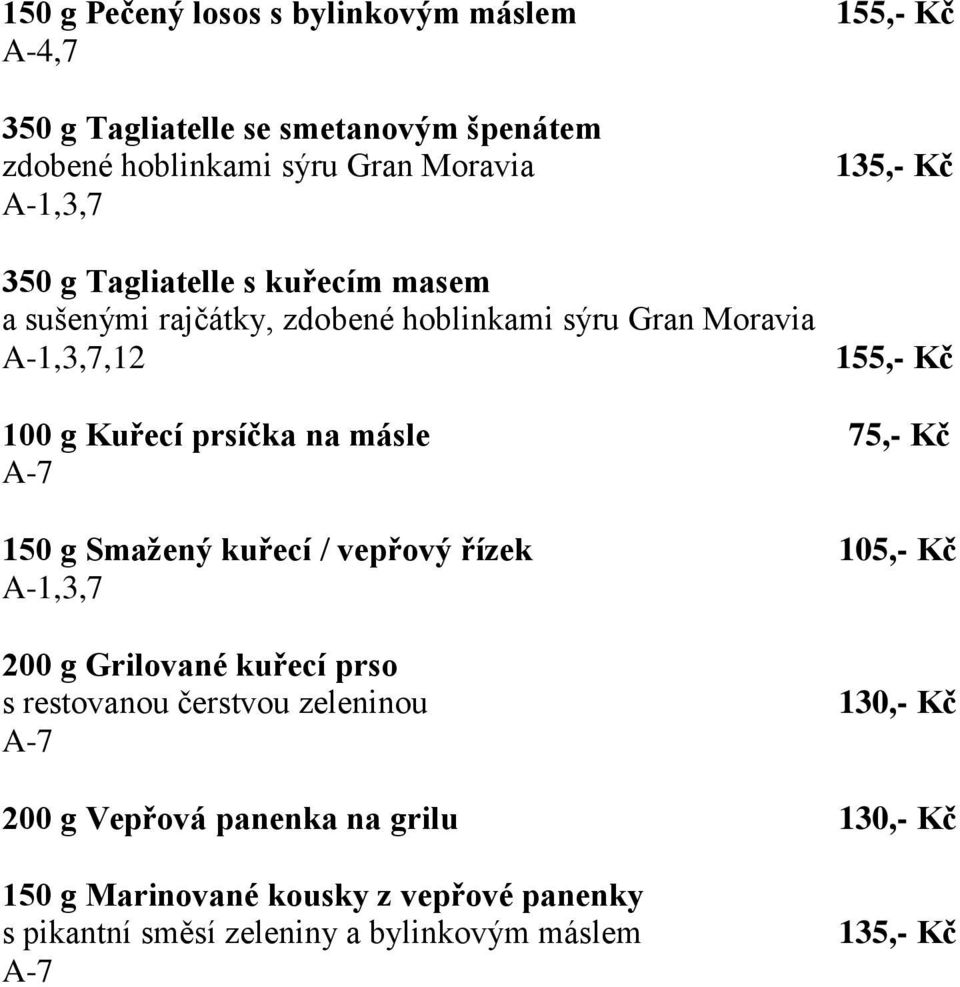 150 g Pečený losos s bylinkovým máslem 155,- Kč
A-4,7

350 g Tagliatelle se smetanovým špenátem
zdobené hoblinkami sýru Gran Moravia 135,- Kč
A-1,3,7

350 g Tagliatelle s kuřecím masem
a sušenými rajčátky, zdobené hoblinkami sýru Gran Moravia
A-1,3,7,12 155,- Kč

100 g Kuřecí prsíčka na másle 75,- Kč
A-7

150 g Smažený kuřecí / vepřový řízek 105,- Kč
A-1,3,7

200 g Grilované kuřecí prso
s restovanou čerstvou zeleninou 130,- Kč
A-7

200 g Vepřová panenka na grilu 130,- Kč

150 g Marinované kousky z vepřové panenky
s pikantní směsí zeleniny a bylinkovým máslem 135,- Kč
A-7